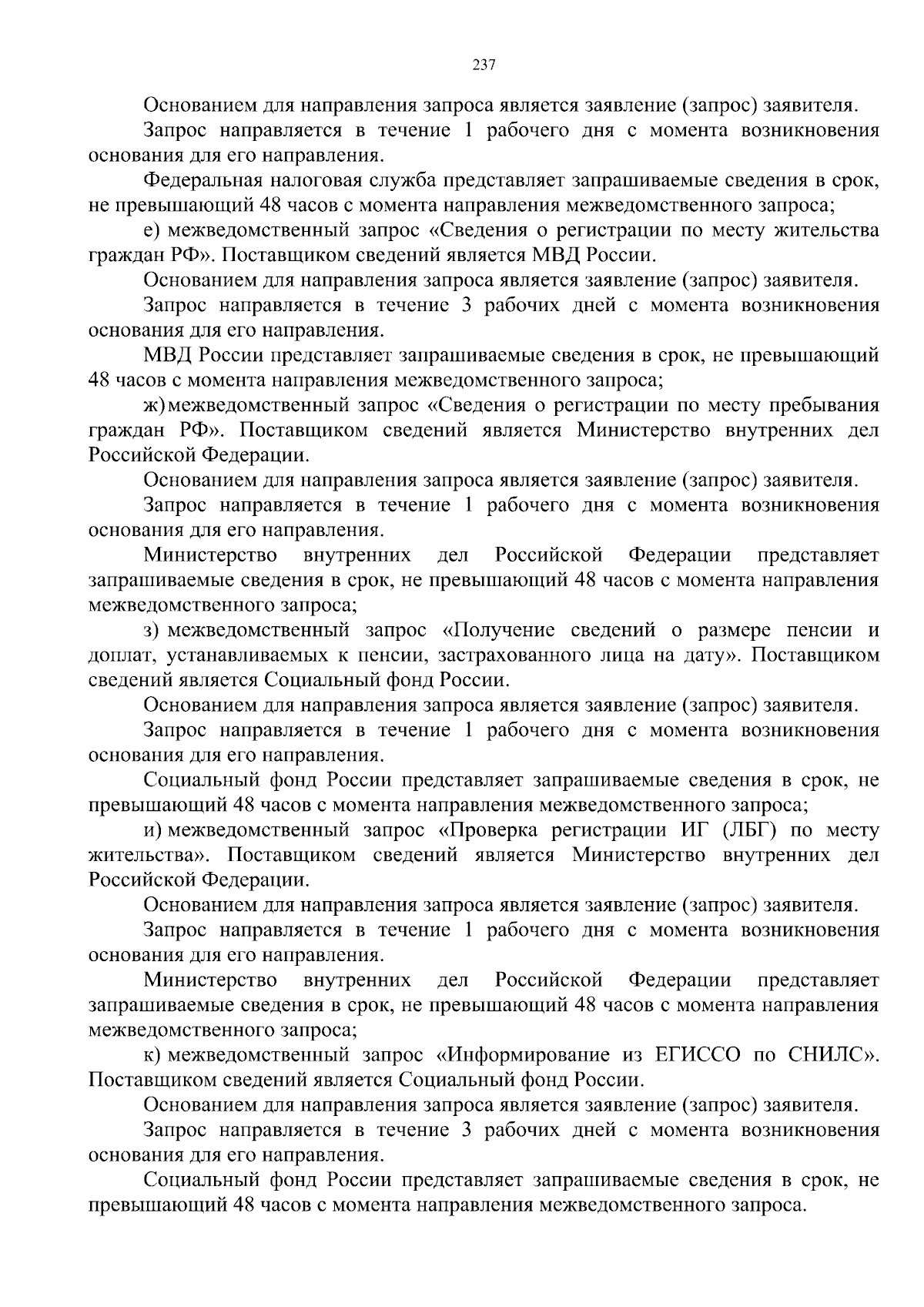 237

Основанием для направления запроса является заявление (запрос) заявителя.

Запрос направляется в течение 1 рабочего дня с момента возникновения основания для его направления.

Федеральная налоговая служба представляет запрашиваемые сведения в срок, не превышающий 48 часов с момента направления межведомственного запроса;

е) межведомственный запрос «Сведения о регистрации по месту жительства граждан РФ». Поставщиком сведений является МВД России.

Основанием для направления запроса является заявление (запрос) заявителя.

Запрос направляется в течение 3 рабочих дней с момента возникновения основания для его направления.

МВД России представляет запрашиваемые сведения в срок, не превышающий 48 часов с момента направления межведомственного запроса;

ж) межведомственный запрос «Сведения о регистрации по месту пребывания граждан РФ». Поставщиком сведений является Министерство внутренних дел Российской Федерации.

Основанием для направления запроса является заявление (запрос) заявителя.

Запрос направляется в течение 1 рабочего дня с момента возникновения основания для его направления.

Министерство внутренних дел Российской Федерации представляет запрашиваемые сведения в срок, не превышающий 48 часов с момента направления межведомственного запроса;

з) межведомственный запрос «Получение сведений о размере пенсии и доплат, устанавливаемых к пенсии, застрахованного лица на дату». Поставщиком сведений является Социальный фонд России.

Основанием для направления запроса является заявление (запрос) заявителя.

Запрос направляется в течение 1 рабочего дня с момента возникновения основания для его направления.

Социальный фонд России представляет запрашиваемые сведения в срок, не превышающий 48 часов с момента направления межведомственного запроса;

и) межведомственный запрос «Проверка регистрации ИГ (ЛБГ) по месту жительства». Поставщиком сведений является Министерство внутренних дел Российской Федерации.

Основанием для направления запроса является заявление (запрос) заявителя.

Запрос направляется в течение 1 рабочего дня с момента возникновения основания для его направления.

Министерство внутренних дел Российской Федерации представляет запрашиваемые сведения в срок, не превышающий 48 часов с момента направления межведомственного запроса;

к) межведомственный запрос «Информирование из ЕГИССО по СНИЛС». Поставщиком сведений является Социальный фонд России.

Основанием для направления запроса является заявление (запрос) заявителя.

Запрос направляется в течение 3 рабочих дней с момента возникновения основания для его направления.

Социальный фонд России представляет запрашиваемые сведения в срок, не превышающий 48 часов с момента направления межведомственного запроса.